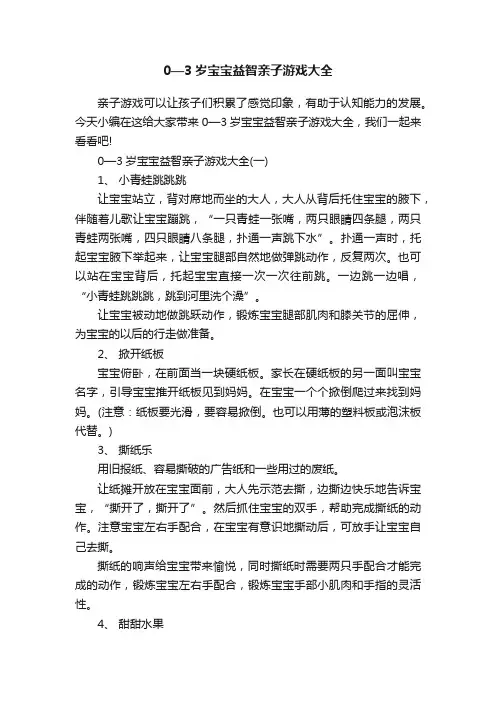 0—3 岁宝宝益智亲子游戏大全

亲子游戏可以让孩子们积累了感觉印象，有助于认知能力的发展。今天小编在这给大家带来 0—3 岁宝宝益智亲子游戏大全，我们一起来看看吧!

0—3 岁宝宝益智亲子游戏大全(一)

1、 小青蛙跳跳跳

让宝宝站立，背对席地而坐的大人，大人从背后托住宝宝的腋下，伴随着儿歌让宝宝蹦跳，“一只青蛙一张嘴，两只眼睛四条腿，两只青蛙两张嘴，四只眼睛八条腿，扑通一声跳下水”。扑通一声时，托起宝宝腋下举起来，让宝宝腿部自然地做弹跳动作，反复两次。也可以站在宝宝背后，托起宝宝直接一次一次往前跳。一边跳一边唱，“小青蛙跳跳跳，跳到河里洗个澡”。

让宝宝被动地做跳跃动作，锻炼宝宝腿部肌肉和膝关节的屈伸，为宝宝的以后的行走做准备。

2、 掀开纸板

宝宝俯卧，在前面当一块硬纸板。家长在硬纸板的另一面叫宝宝名字，引导宝宝推开纸板见到妈妈。在宝宝一个个掀倒爬过来找到妈妈。(注意：纸板要光滑，要容易掀倒。也可以用薄的塑料板或泡沫板代替。)

3、 撕纸乐

用旧报纸、容易撕破的广告纸和一些用过的废纸。

让纸摊开放在宝宝面前，大人先示范去撕，边撕边快乐地告诉宝宝，“撕开了，撕开了”。然后抓住宝宝的双手，帮助完成撕纸的动作。注意宝宝左右手配合，在宝宝有意识地撕动后，可放手让宝宝自己去撕。

撕纸的响声给宝宝带来愉悦，同时撕纸时需要两只手配合才能完成的动作，锻炼宝宝左右手配合，锻炼宝宝手部小肌肉和手指的灵活性。

4、 甜甜水果